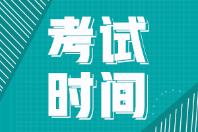 考试
时间